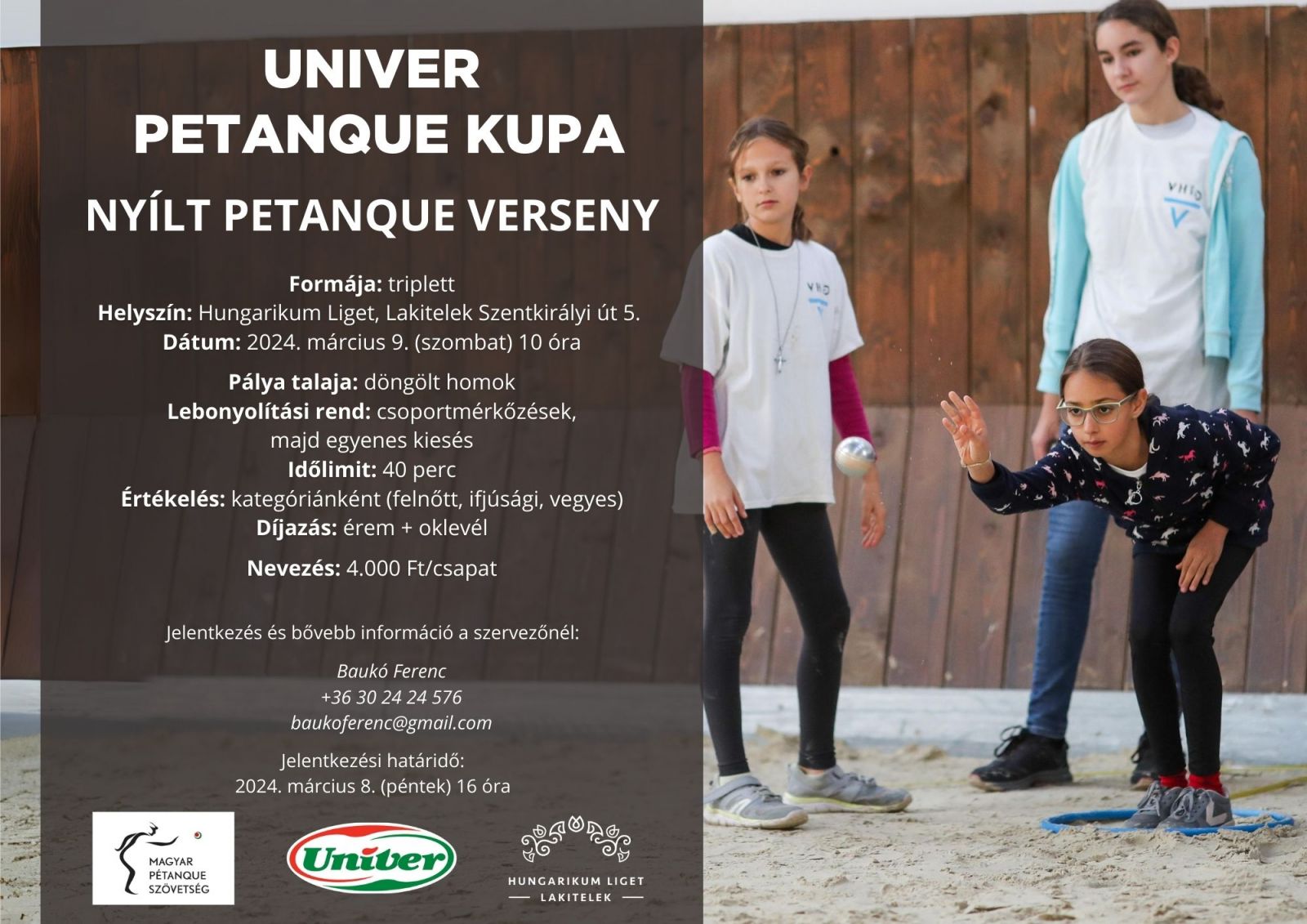 UNIVER
PETANQUE KUPA

NYÍLT PETANQUE VERSENY

Formája: triplett
Helyszín: Hungarikum Liget, Lakitelek Szentkirályi út 5.
Dátum: 2024. március 9. (szombat) 10 óra

Pálya talaja: döngölt homok
Lebonyolítási rend: csoportmérkőzések,
majd egyenes kiesés
Időlimit: 40 perc
Értékelés: kategóriánként (felnőtt, ifjúsági, vegyes)
Díjazás: érem + oklevél

Nevezés: 4.000 Ft/csapat

Jelentkezés és bővebb információ a szervezőnél:

Baukó Ferenc
+36 30 24 24 576
baukoferenc@gmail.com

Jelentkezési határidő:
2024. március 8. (péntek) 16 óra

MAGYAR
PÉTANQUE
SZÖVETSÉG

Univer

HUNGARIKUM LIGET
LAKITELEK